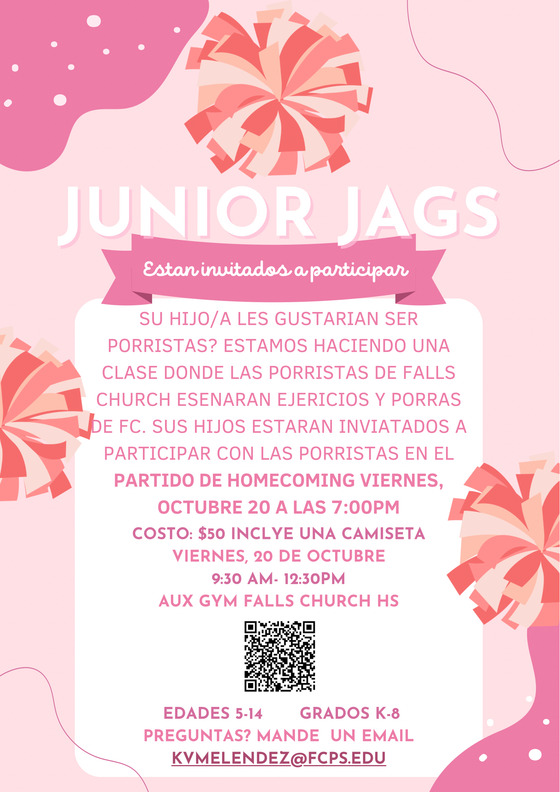 JUNIOR JAGS

Estan invitados a participar

SU HIJO/A LES GUSTARIAN SER PORRISTAS? ESTAMOS HACIENDO UNA CLASE DONDE LAS PORRISTAS DE FALLS CHURCH ESENARAN EJERICIOS Y PORRAS DE FC. SUS HIJOS ESTARAN INVIATADOS A PARTICIPAR CON LAS PORRISTAS EN EL PARTIDO DE HOMECOMING VIERNES, OCTUBRE 20 A LAS 7:00PM

COSTO: $50 INCLYE UNA CAMISETA
VIERNES, 20 DE OCTUBRE
9:30 AM- 12:30PM
AUX GYM FALLS CHURCH HS

EDADES 5-14 GRADOS K-8
PREGUNTAS? MANDE UN EMAIL
KVMELENDEZ@FCPS.EDU